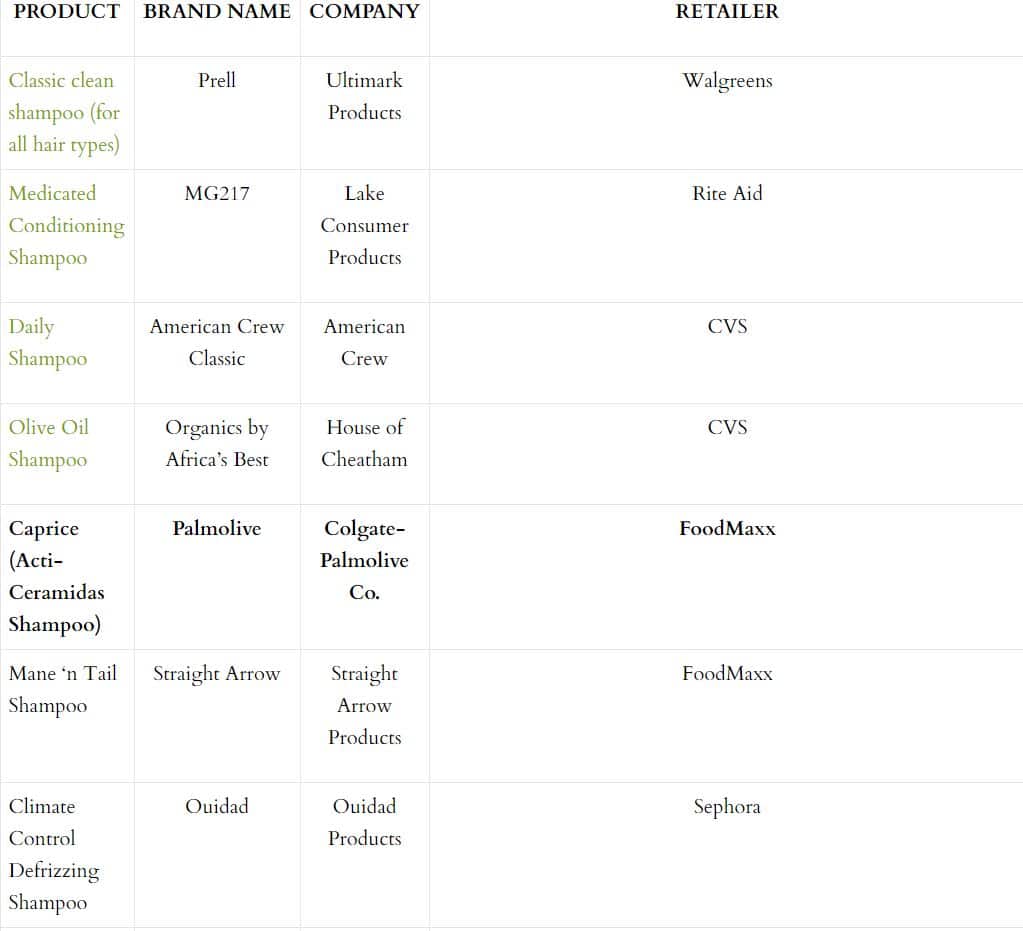 | PRODUCT | BRAND NAME | COMPANY | RETAILER |
|---|---|---|---|
| Classic clean shampoo (for all hair types) | Prell | Ultimark Products | Walgreens |
| Medicated Conditioning Shampoo | MG217 | Lake Consumer Products | Rite Aid |
| Daily Shampoo | American Crew Classic | American Crew | CVS |
| Olive Oil Shampoo | Organics by Africa's Best | House of Cheatham | CVS |
| Caprice (Acti-Ceramidas Shampoo) | Palmolive | Colgate-Palmolive Co. | FoodMaxx |
| Mane 'n Tail Shampoo | Straight Arrow | Straight Arrow Products | FoodMaxx |
| Climate Control Defrizzing Shampoo | Ouidad | Ouidad Products | Sephora |